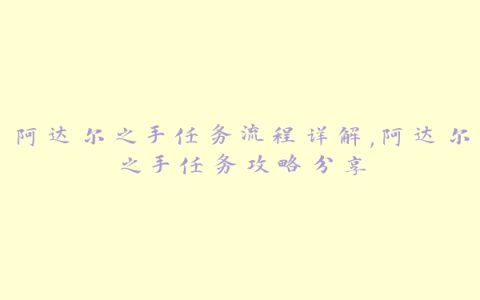 阿达尔之手任务流程详解,阿达尔之手任务攻略分享